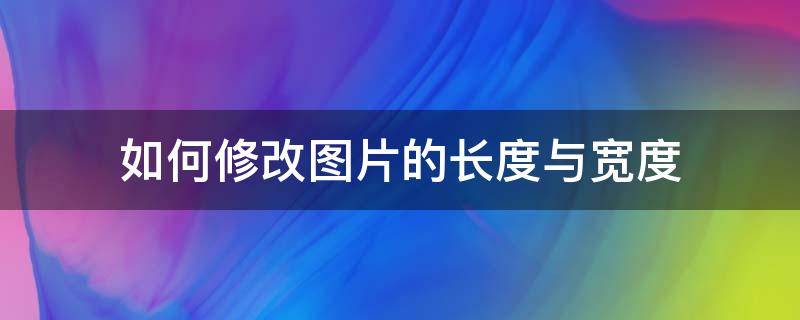 如何修改图片的长度与宽度